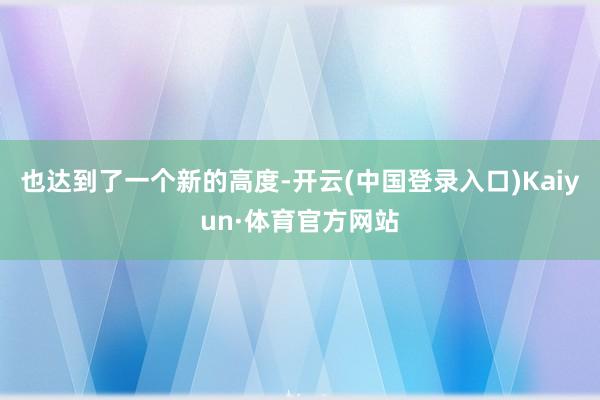 也达到了一个新的高度-开云(中国登录入口)Kaiyun·体育官方网站